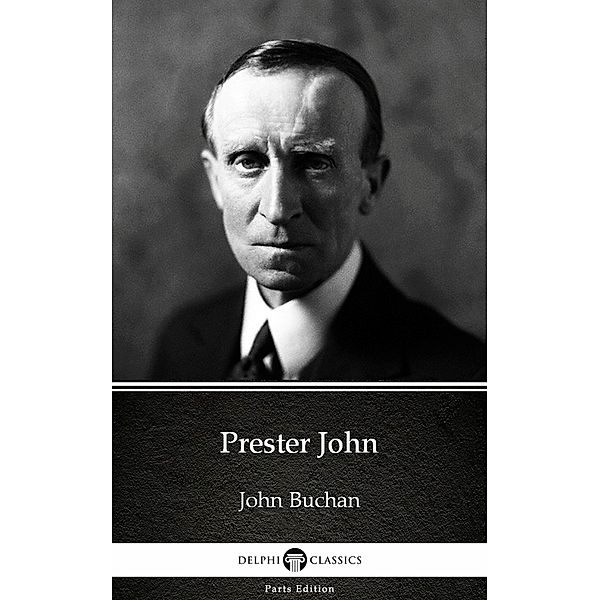 Prester John

John Buchan

DELPHI CLASSICS

Parts Edition